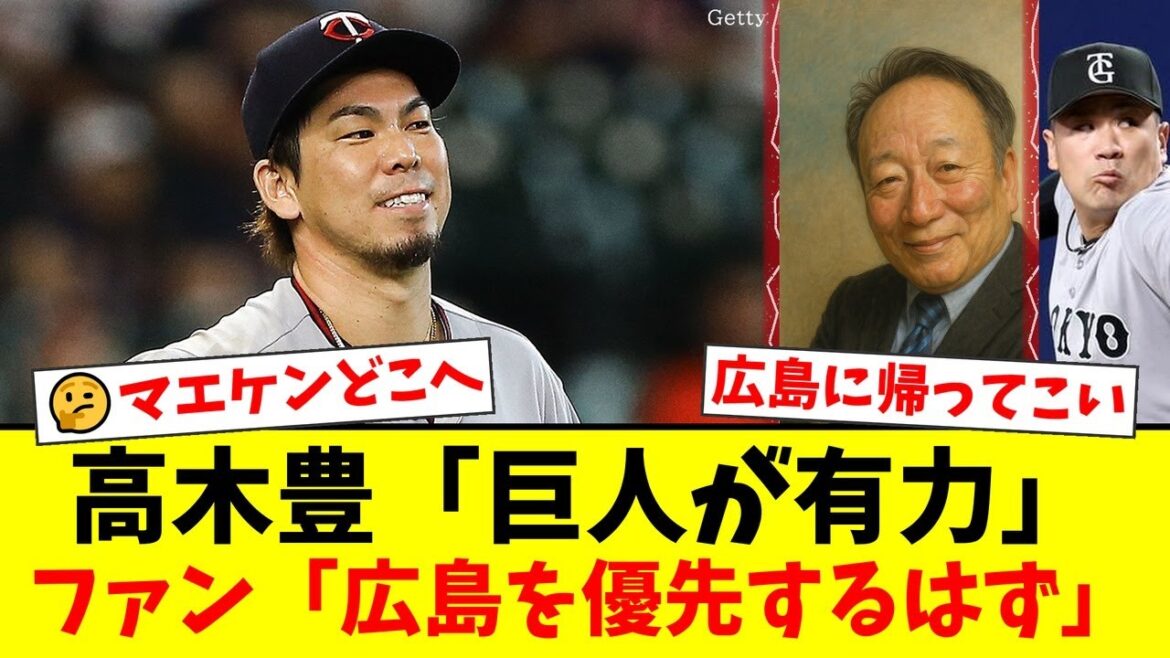 Getty

マエケンどこへ

広島に帰ってこい

高木豊「巨人が有力」
ファン「広島を優先するはず」